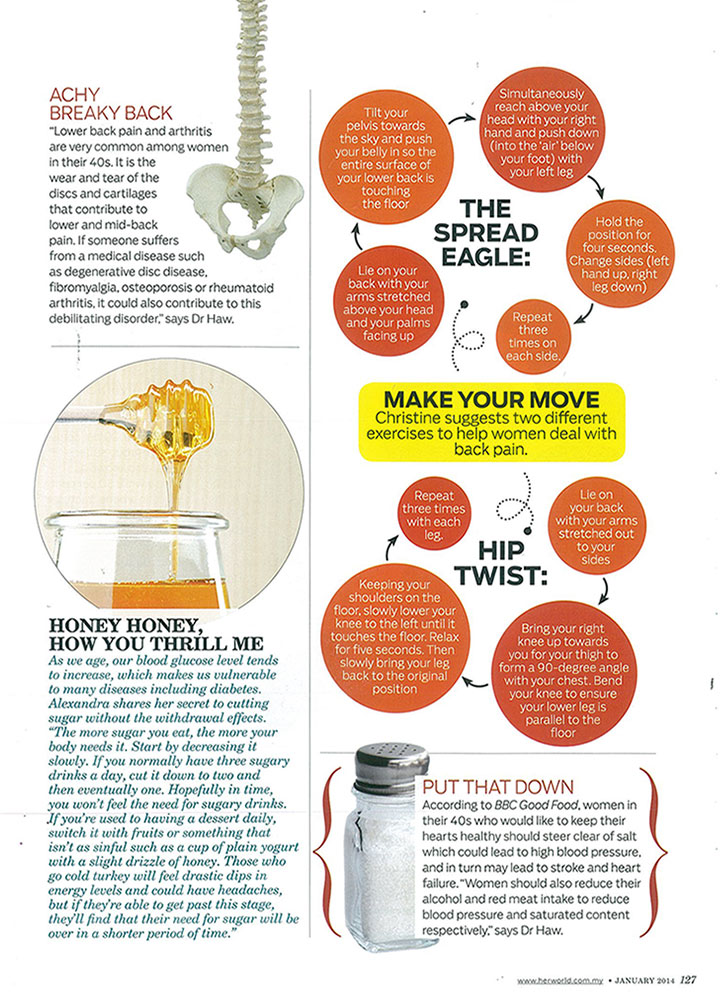 ACHY BREAKY BACK

"Lower back pain and arthritis are very common among women in their 40s. It is the wear and tear of the discs and cartilages that contribute to lower and mid-back pain. If someone suffers from a medical disease such as degenerative disc disease, fibromyalgia, osteoporosis or rheumatoid arthritis, it could also contribute to this debilitating disorder," says Dr Haw.

HONEY HONEY, HOW YOU THRILL ME

As we age, our blood glucose level tends to increase, which makes us vulnerable to many diseases including diabetes. Alexandra shares her secret to cutting sugar without the withdrawal effects. "The more sugar you eat, the more your body needs it. Start by decreasing it slowly. If you normally have three sugary drinks a day, cut it down to two and then eventually one. Hopefully in time, you won't feel the need for sugary drinks. If you're used to having a dessert daily, switch it with fruits or something that isn't as sinful such as a cup of plain yogurt with a slight drizzle of honey. Those who go cold turkey will feel drastic dips in energy levels and could have headaches, but if they're able to get past this stage, they'll find that their need for sugar will be over in a shorter period of time."

THE SPREAD EAGLE:

Lie on your back with your arms stretched above your head and your palms facing up

Tilt your pelvis towards the sky and push your belly in so the entire surface of your lower back is touching the floor

Simultaneously reach above your head with your right hand and push down (into the 'air' below your foot) with your left leg

Hold the position for four seconds. Change sides (left hand up, right leg down)

Repeat three times on each side.

MAKE YOUR MOVE

Christine suggests two different exercises to help women deal with back pain.

HIP TWIST:

Lie on your back with your arms stretched out to your sides

Bring your right knee up towards you for your thigh to form a 90-degree angle with your chest. Bend your knee to ensure your lower leg is parallel to the floor

Keeping your shoulders on the floor, slowly lower your knee to the left until it touches the floor. Relax for five seconds. Then slowly bring your leg back to the original position

Repeat three times with each leg.

PUT THAT DOWN

According to BBC Good Food, women in their 40s who would like to keep their hearts healthy should steer clear of salt which could lead to high blood pressure, and in turn may lead to stroke and heart failure. "Women should also reduce their alcohol and red meat intake to reduce blood pressure and saturated content respectively," says Dr Haw.

www.herworld.com.my • JANUARY 2014 127